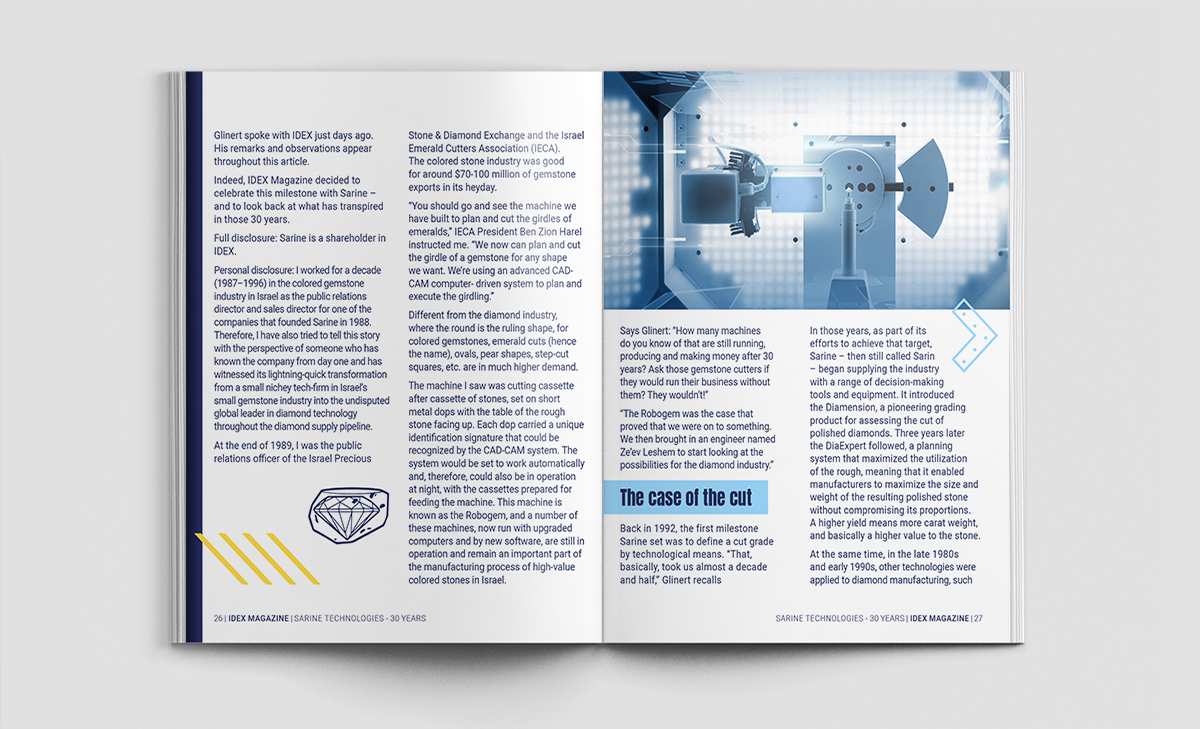 Glinert spoke with IDEX just days ago. His remarks and observations appear throughout this article.

Indeed, IDEX Magazine decided to celebrate this milestone with Sarine – and to look back at what has transpired in those 30 years.

Full disclosure: Sarine is a shareholder in IDEX.

Personal disclosure: I worked for a decade (1987–1996) in the colored gemstone industry in Israel as the public relations director and sales director for one of the companies that founded Sarine in 1988. Therefore, I have also tried to tell this story with the perspective of someone who has known the company from day one and has witnessed its lightning-quick transformation from a small nichey tech-firm in Israel's small gemstone industry into the undisputed global leader in diamond technology throughout the diamond supply pipeline.

At the end of 1989, I was the public relations officer of the Israel Precious Stone & Diamond Exchange and the Israel Emerald Cutters Association (IECA). The colored stone industry was good for around $70-100 million of gemstone exports in its heyday.

"You should go and see the machine we have built to plan and cut the girdles of emeralds," IECA President Ben Zion Harel instructed me. "We now can plan and cut the girdle of a gemstone for any shape we want. We're using an advanced CAD-CAM computer- driven system to plan and execute the girdling."

Different from the diamond industry, where the round is the ruling shape, for colored gemstones, emerald cuts (hence the name), ovals, pear shapes, step-cut squares, etc. are in much higher demand.

The machine I saw was cutting cassette after cassette of stones, set on short metal dops with the table of the rough stone facing up. Each dop carried a unique identification signature that could be recognized by the CAD-CAM system. The system would be set to work automatically and, therefore, could also be in operation at night, with the cassettes prepared for feeding the machine. This machine is known as the Robogem, and a number of these machines, now run with upgraded computers and by new software, are still in operation and remain an important part of the manufacturing process of high-value colored stones in Israel.

26 | IDEX MAGAZINE | SARINE TECHNOLOGIES - 30 YEARS

Says Glinert: "How many machines do you know of that are still running, producing and making money after 30 years? Ask those gemstone cutters if they would run their business without them? They wouldn't!"

"The Robogem was the case that proved that we were on to something. We then brought in an engineer named Ze'ev Leshem to start looking at the possibilities for the diamond industry."

The case of the cut

Back in 1992, the first milestone Sarine set was to define a cut grade by technological means. "That, basically, took us almost a decade and half," Glinert recalls

In those years, as part of its efforts to achieve that target, Sarine – then still called Sarin – began supplying the industry with a range of decision-making tools and equipment. It introduced the Diamension, a pioneering grading product for assessing the cut of polished diamonds. Three years later the DiaExpert followed, a planning system that maximized the utilization of the rough, meaning that it enabled manufacturers to maximize the size and weight of the resulting polished stone without compromising its proportions. A higher yield means more carat weight, and basically a higher value to the stone.

At the same time, in the late 1980s and early 1990s, other technologies were applied to diamond manufacturing, such

SARINE TECHNOLOGIES - 30 YEARS | IDEX MAGAZINE | 27